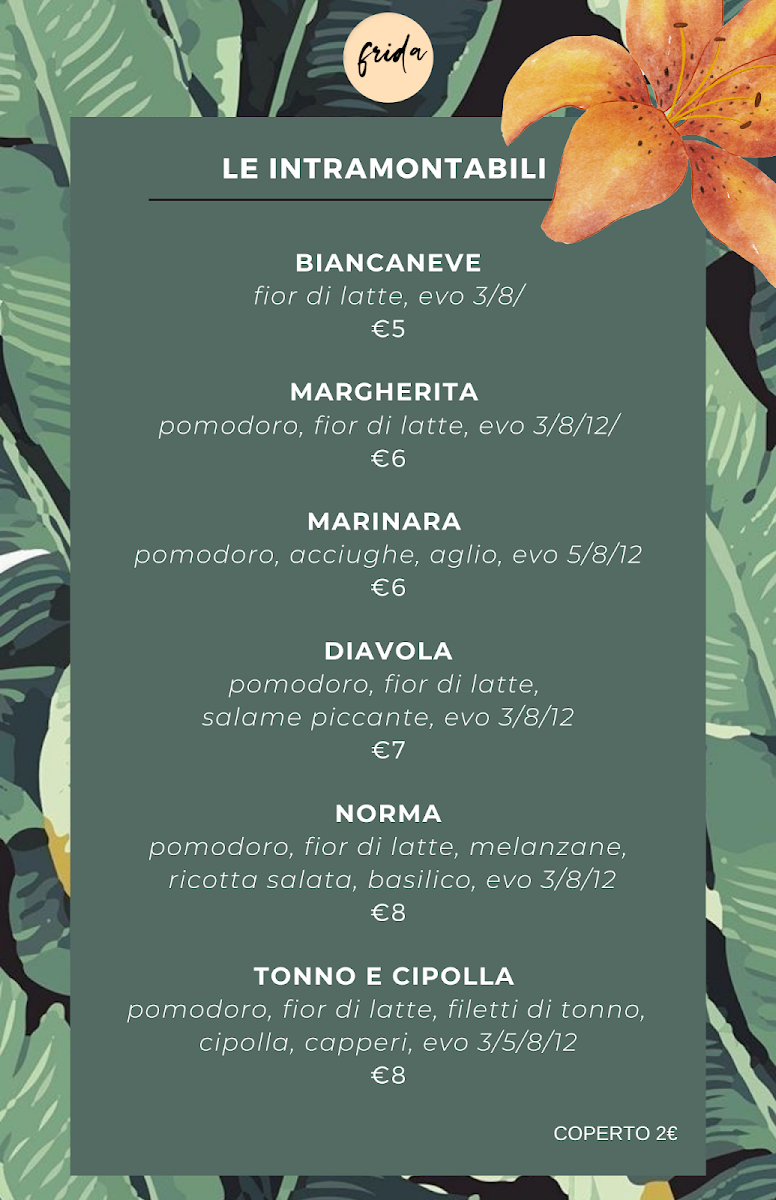 frida

LE INTRAMONTABILI

BIANCANEVE
fior di latte, evo 3/8/
€5

MARGHERITA
pomodoro, fior di latte, evo 3/8/12/
€6

MARINARA
pomodoro, acciughe, aglio, evo 5/8/12
€6

DIAVOLA
pomodoro, fior di latte, salame piccante, evo 3/8/12
€7

NORMA
pomodoro, fior di latte, melanzane, ricotta salata, basilico, evo 3/8/12
€8

TONNO E CIPOLLA
pomodoro, fior di latte, filetti di tonno, cipolla, capperi, evo 3/5/8/12
€8

COPERTO 2€